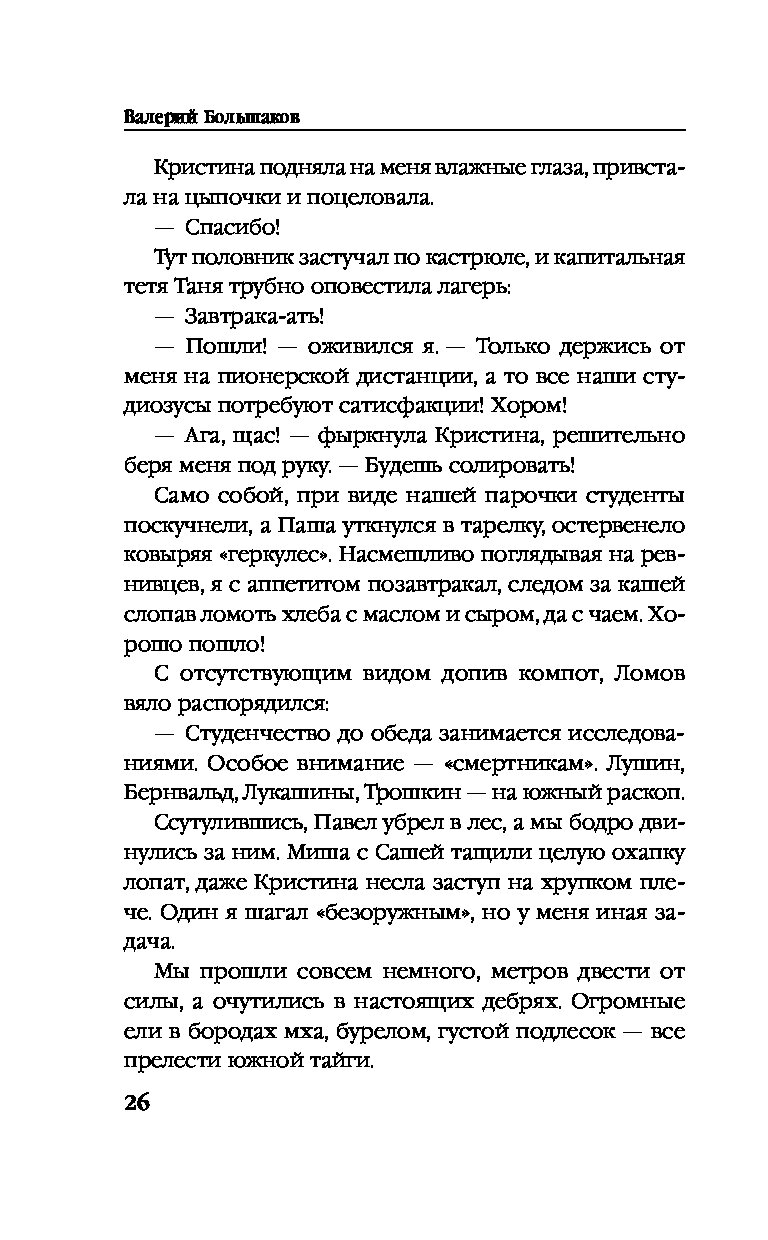 Валерий Большаков

Кристина подняла на меня влажные глаза, привстала на цыпочки и поцеловала.

— Спасибо!

Тут половник застучал по кастрюле, и капитальная тетя Таня трубно оповестила лагерь:

— Завтрака-ать!

— Пошли! — оживился я. — Только держись от меня на пионерской дистанции, а то все наши студиозусы потребуют сатисфакции! Хором!

— Ага, щас! — фыркнула Кристина, решительно беря меня под руку. — Будешь солировать!

Само собой, при виде нашей парочки студенты поскучнели, а Паша уткнулся в тарелку, остервенело ковыряя «геркулес». Насмешливо поглядывая на ревнивцев, я с аппетитом позавтракал, следом за кашей слопав ломоть хлеба с маслом и сыром, да с чаем. Хорошо пошло!

С отсутствующим видом допив компот, Ломов вяло распорядился:

— Студенчество до обеда занимается исследованиями. Особое внимание — «смертникам». Лушин, Бернвальд, Лукашины, Трошкин — на южный раскоп.

Ссутулившись, Павел убрел в лес, а мы бодро двинулись за ним. Миша с Сашей тащили целую охапку лопат, даже Кристина несла заступ на хрупком плече. Один я шагал «безоружным», но у меня иная задача.

Мы прошли совсем немного, метров двести от силы, а очутились в настоящих дебрях. Огромные ели в бородах мха, бурелом, густой подлесок — все прелести южной тайги.

26